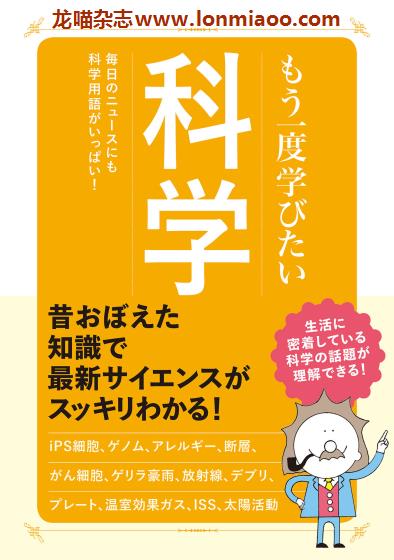 龙喵杂志www.lonmiaoo.com

もう一度学びたい

科学

毎日のニュースにも科学用語がいっぱい！

昔おぼえた知識で最新サイエンスがスッキリわかる！

生活に密着している科学の話題が理解できる！

iPS細胞、ゲノム、アレルギー、断層、

がん細胞、ゲリラ豪雨、放射線、デブリ、

プレート、温室効果ガス、ISS、太陽活動